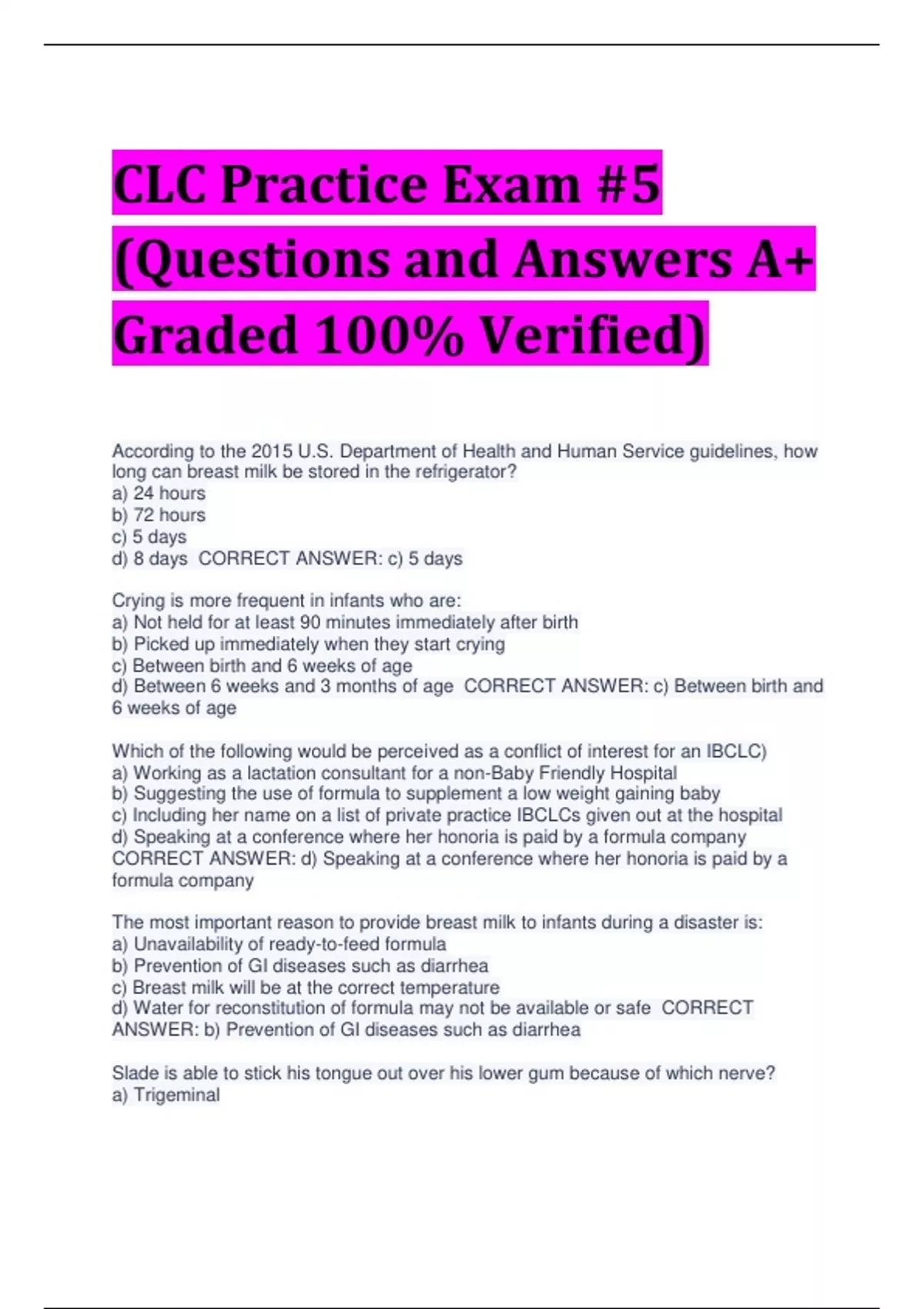 CLC Practice Exam #5 (Questions and Answers A+ Graded 100% Verified)

According to the 2015 U.S. Department of Health and Human Service guidelines, how long can breast milk be stored in the refrigerator?
a) 24 hours
b) 72 hours
c) 5 days
d) 8 days CORRECT ANSWER: c) 5 days

Crying is more frequent in infants who are:
a) Not held for at least 90 minutes immediately after birth
b) Picked up immediately when they start crying
c) Between birth and 6 weeks of age
d) Between 6 weeks and 3 months of age CORRECT ANSWER: c) Between birth and 6 weeks of age

Which of the following would be perceived as a conflict of interest for an IBCLC)
a) Working as a lactation consultant for a non-Baby Friendly Hospital
b) Suggesting the use of formula to supplement a low weight gaining baby
c) Including her name on a list of private practice IBCLCs given out at the hospital
d) Speaking at a conference where her honoria is paid by a formula company CORRECT ANSWER: d) Speaking at a conference where her honoria is paid by a formula company

The most important reason to provide breast milk to infants during a disaster is:
a) Unavailability of ready-to-feed formula
b) Prevention of GI diseases such as diarrhea
c) Breast milk will be at the correct temperature
d) Water for reconstitution of formula may not be available or safe CORRECT ANSWER: b) Prevention of GI diseases such as diarrhea

Slade is able to stick his tongue out over his lower gum because of which nerve?
a) Trigeminal